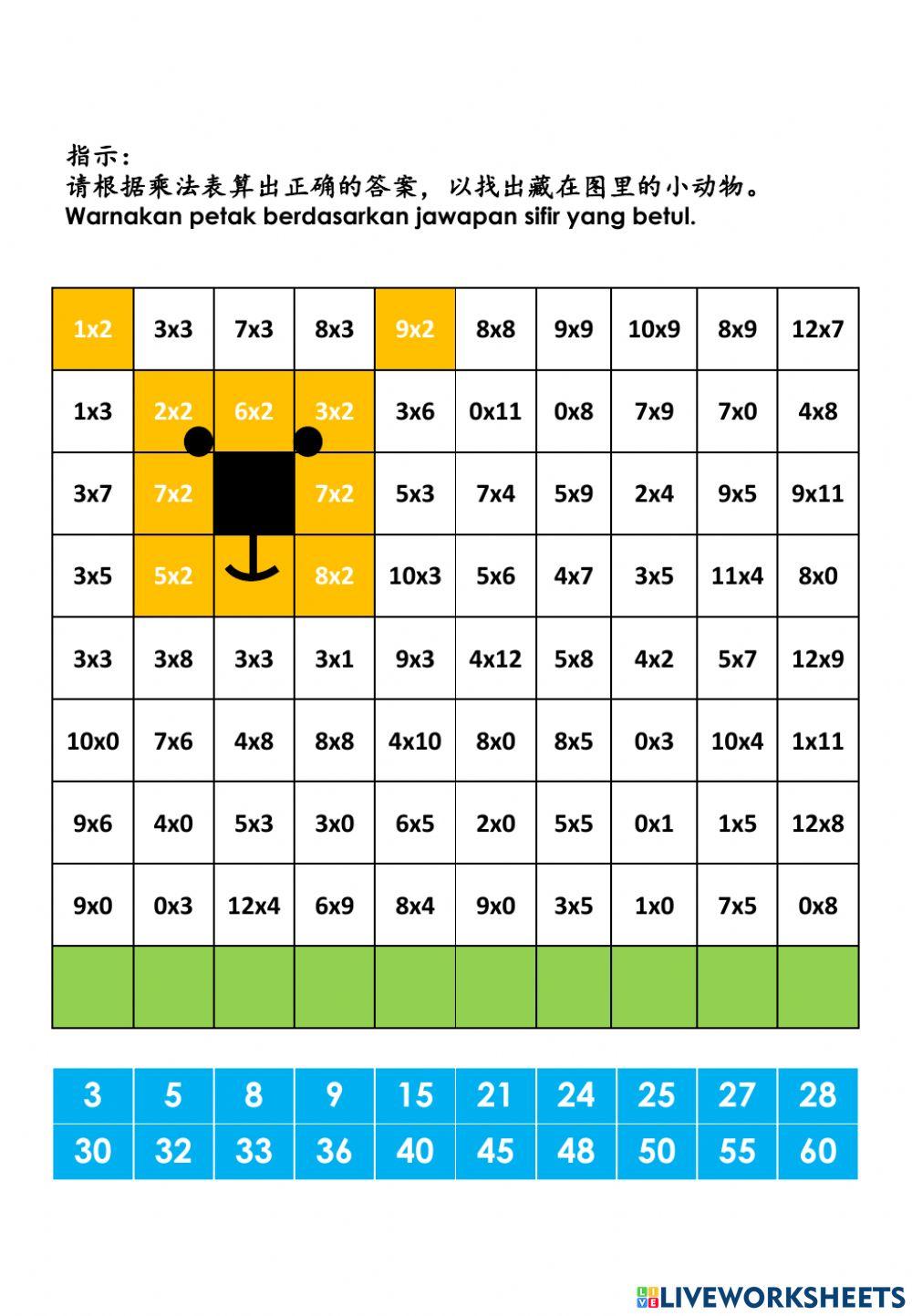 指示：
请根据乘法表算出正确的答案，以找出藏在图里的小动物。
Warnakan petak berdasarkan jawapan sifir yang betul.

| 1x2 | 3x3 | 7x3 | 8x3 | 9x2 | 8x8 | 9x9 | 10x9 | 8x9 | 12x7 |
|---|---|---|---|---|---|---|---|---|---|
| 1x3 | 2x2 | 6x2 | 3x2 | 3x6 | 0x11 | 0x8 | 7x9 | 7x0 | 4x8 |
| 3x7 | 7x2 | | 7x2 | 5x3 | 7x4 | 5x9 | 2x4 | 9x5 | 9x11 |
| 3x5 | 5x2 | | 8x2 | 10x3 | 5x6 | 4x7 | 3x5 | 11x4 | 8x0 |
| 3x3 | 3x8 | 3x3 | 3x1 | 9x3 | 4x12 | 5x8 | 4x2 | 5x7 | 12x9 |
| 10x0 | 7x6 | 4x8 | 8x8 | 4x10 | 8x0 | 8x5 | 0x3 | 10x4 | 1x11 |
| 9x6 | 4x0 | 5x3 | 3x0 | 6x5 | 2x0 | 5x5 | 0x1 | 1x5 | 12x8 |
| 9x0 | 0x3 | 12x4 | 6x9 | 8x4 | 9x0 | 3x5 | 1x0 | 7x5 | 0x8 |
| | | | | | | | | | |

| 3 | 5 | 8 | 9 | 15 | 21 | 24 | 25 | 27 | 28 |
|---|---|---|---|---|---|---|---|---|---|
| 30 | 32 | 33 | 36 | 40 | 45 | 48 | 50 | 55 | 60 |

LIVEWORKSHEETS